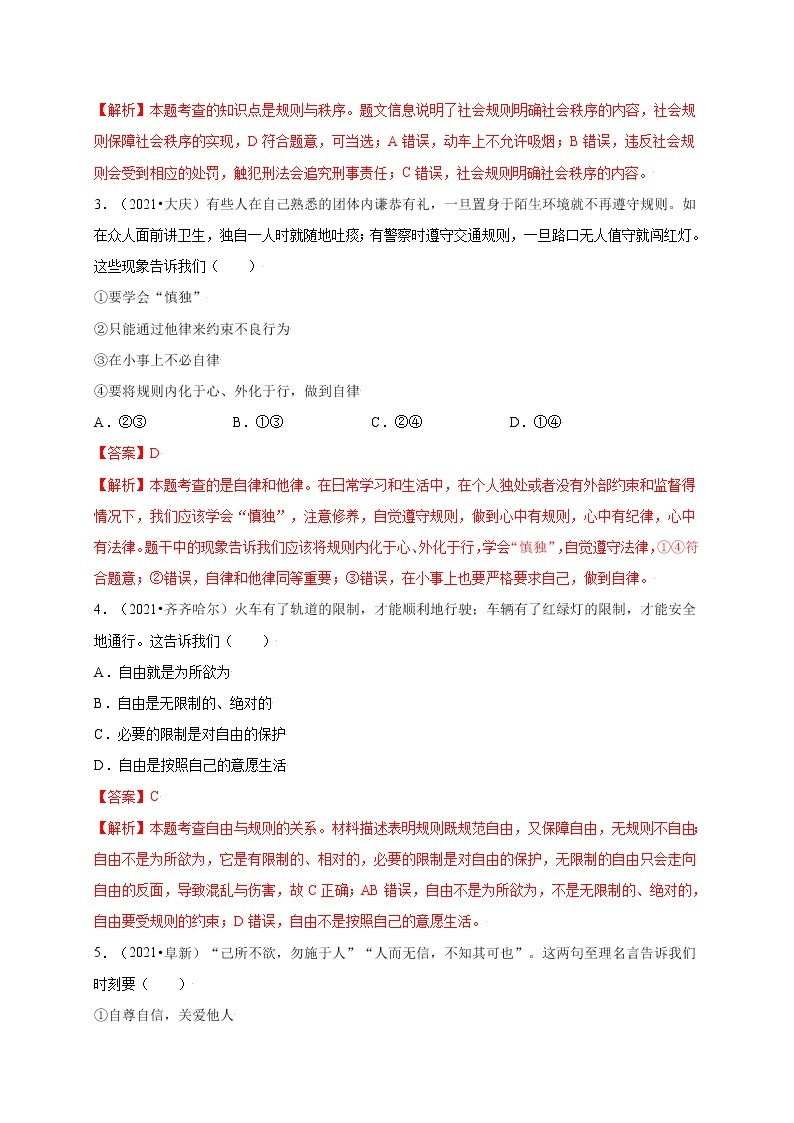 【解析】本题考查的知识点是规则与秩序。题文信息说明了社会规则明确社会秩序的内容，社会规则保障社会秩序的实现，D符合题意，可当选；A错误，动车上不允许吸烟；B错误，违反社会规则会受到相应的处罚，触犯刑法会追究刑事责任；C错误，社会规则明确社会秩序的内容。

3．（2021•大庆）有些人在自己熟悉的团体内谦恭有礼，一旦置身于陌生环境就不再遵守规则。如在众人面前讲卫生，独自一人时就随地吐痰；有警察时遵守交通规则，一旦路口无人值守就闯红灯。这些现象告诉我们（　　）

①要学会“慎独”

②只能通过他律来约束不良行为

③在小事上不必自律

④要将规则内化于心、外化于行，做到自律

A．②③　　B．①③　　C．②④　　D．①④

【答案】D

【解析】本题考查的是自律和他律。在日常学习和生活中，在个人独处或者没有外部约束和监督得情况下，我们应该学会“慎独”，注意修养，自觉遵守规则，做到心中有规则，心中有纪律，心中有法律。题干中的现象告诉我们应该将规则内化于心、外化于行，学会“慎独”，自觉遵守法律，①④符合题意；②错误，自律和他律同等重要；③错误，在小事上也要严格要求自己，做到自律。

4．（2021•齐齐哈尔）火车有了轨道的限制，才能顺利地行驶；车辆有了红绿灯的限制，才能安全地通行。这告诉我们（　　）

A．自由就是为所欲为

B．自由是无限制的、绝对的

C．必要的限制是对自由的保护

D．自由是按照自己的意愿生活

【答案】C

【解析】本题考查自由与规则的关系。材料描述表明规则既规范自由，又保障自由，无规则不自由；自由不是为所欲为，它是有限制的、相对的，必要的限制是对自由的保护，无限制的自由只会走向自由的反面，导致混乱与伤害，故C正确；AB错误，自由不是为所欲为，不是无限制的、绝对的，自由要受规则的约束；D错误，自由不是按照自己的意愿生活。

5．（2021•阜新）“己所不欲，勿施于人”“人而无信，不知其可也”。这两句至理名言告诉我们时刻要（　　）

①自尊自信，关爱他人